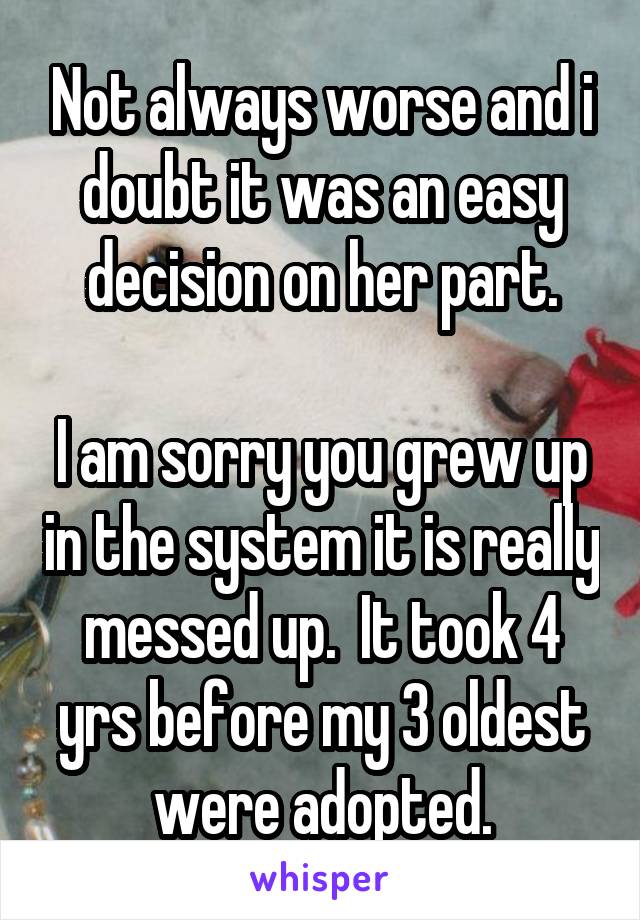 Not always worse and i doubt it was an easy decision on her part.

I am sorry you grew up in the system it is really messed up.  It took 4 yrs before my 3 oldest were adopted.

whisper